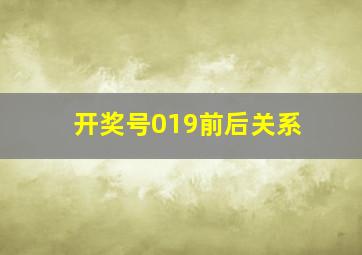 开奖号019前后关系